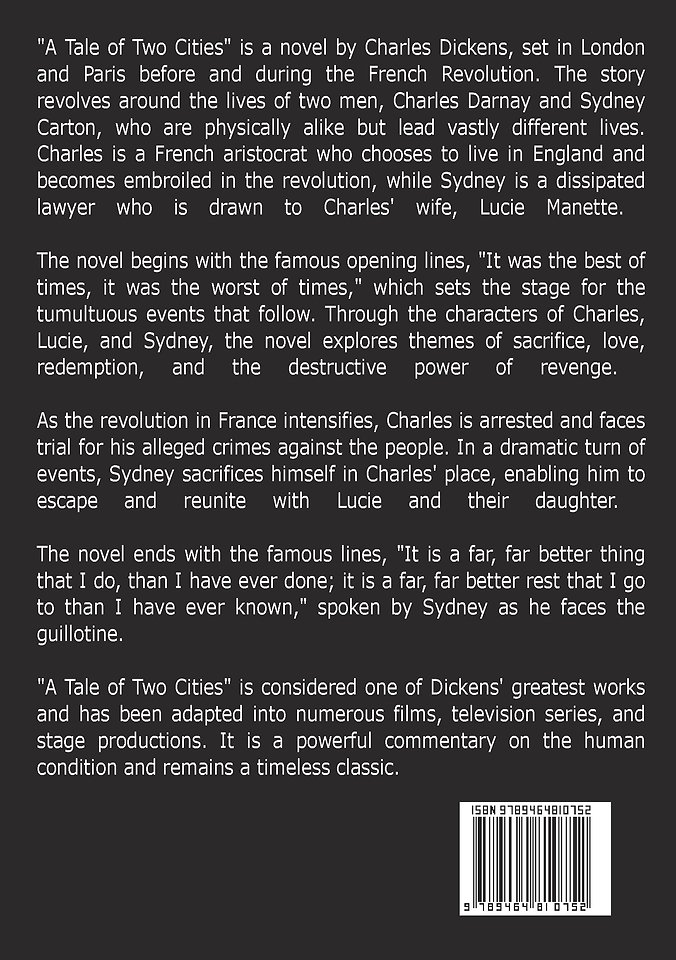 "A Tale of Two Cities" is a novel by Charles Dickens, set in London and Paris before and during the French Revolution. The story revolves around the lives of two men, Charles Darnay and Sydney Carton, who are physically alike but lead vastly different lives. Charles is a French aristocrat who chooses to live in England and becomes embroiled in the revolution, while Sydney is a dissipated lawyer who is drawn to Charles' wife, Lucie Manette.

The novel begins with the famous opening lines, "It was the best of times, it was the worst of times," which sets the stage for the tumultuous events that follow. Through the characters of Charles, Lucie, and Sydney, the novel explores themes of sacrifice, love, redemption, and the destructive power of revenge.

As the revolution in France intensifies, Charles is arrested and faces trial for his alleged crimes against the people. In a dramatic turn of events, Sydney sacrifices himself in Charles' place, enabling him to escape and reunite with Lucie and their daughter.

The novel ends with the famous lines, "It is a far, far better thing that I do, than I have ever done; it is a far, far better rest that I go to than I have ever known," spoken by Sydney as he faces the guillotine.

"A Tale of Two Cities" is considered one of Dickens' greatest works and has been adapted into numerous films, television series, and stage productions. It is a powerful commentary on the human condition and remains a timeless classic.

ISBN 9789464810752

9 789464 810752